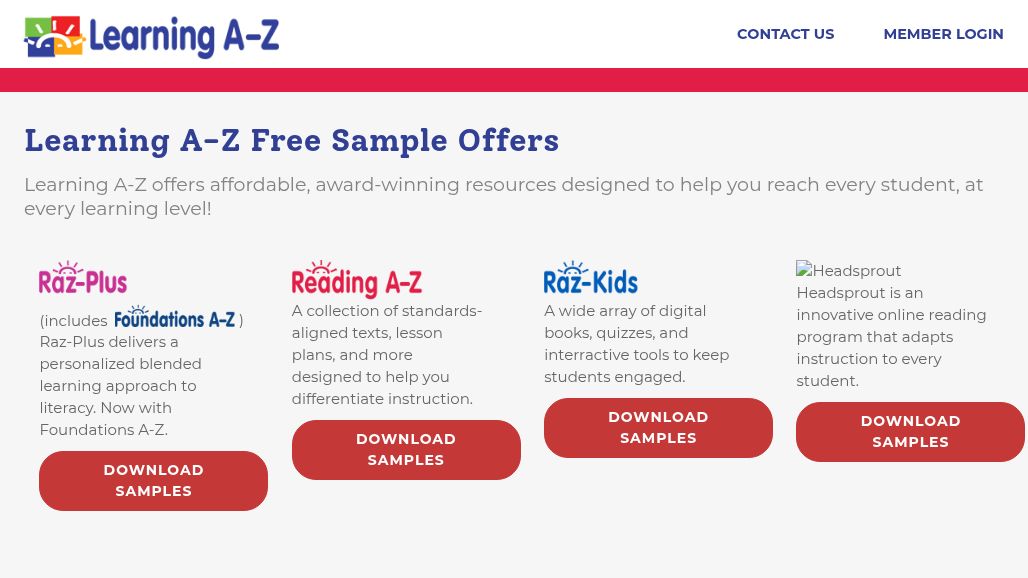 Learning A-Z

CONTACT US

MEMBER LOGIN

Learning A-Z Free Sample Offers

Learning A-Z offers affordable, award-winning resources designed to help you reach every student, at every learning level!

Raz-Plus

(includes Foundations A-Z ) Raz-Plus delivers a personalized blended learning approach to literacy. Now with Foundations A-Z.

DOWNLOAD SAMPLES

Reading A-Z

A collection of standards-aligned texts, lesson plans, and more designed to help you differentiate instruction.

DOWNLOAD SAMPLES

Raz-Kids

A wide array of digital books, quizzes, and interactive tools to keep students engaged.

DOWNLOAD SAMPLES

Headsprout

Headsprout is an innovative online reading program that adapts instruction to every student.

DOWNLOAD SAMPLES